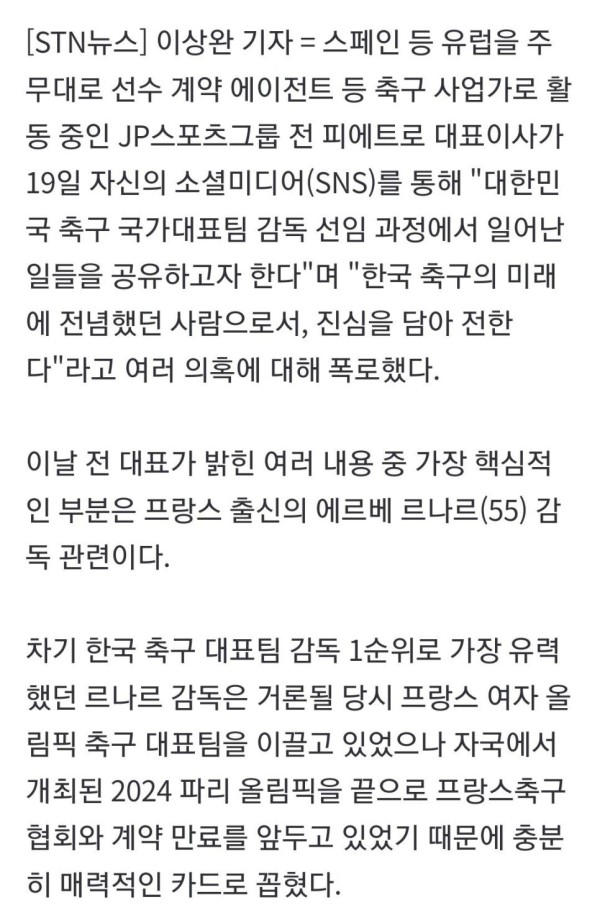 [STN뉴스] 이상완 기자 = 스페인 등 유럽을 주무대로 선수 계약 에이전트 등 축구 사업가로 활동 중인 JP스포츠그룹 전 피에트로 대표이사가 19일 자신의 소셜미디어(SNS)를 통해 "대한민국 축구 국가대표팀 감독 선임 과정에서 일어난 일들을 공유하고자 한다"며 "한국 축구의 미래에 전념했던 사람으로서, 진심을 담아 전한다"라고 여러 의혹에 대해 폭로했다.

이날 전 대표가 밝힌 여러 내용 중 가장 핵심적인 부분은 프랑스 출신의 에르베 르나르(55) 감독 관련이다.

차기 한국 축구 대표팀 감독 1순위로 가장 유력했던 르나르 감독은 거론될 당시 프랑스 여자 올림픽 축구 대표팀을 이끌고 있었으나 자국에서 개최된 2024 파리 올림픽을 끝으로 프랑스축구협회와 계약 만료를 앞두고 있었기 때문에 충분히 매력적인 카드로 꼽혔다.